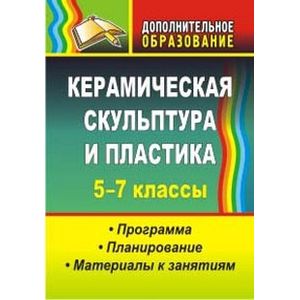 ДОПОЛНИТЕЛЬНОЕ ОБРАЗОВАНИЕ

КЕРАМИЧЕСКАЯ СКУЛЬПТУРА И ПЛАСТИКА

5–7 классы

• Программа
• Планирование
• Материалы к занятиям